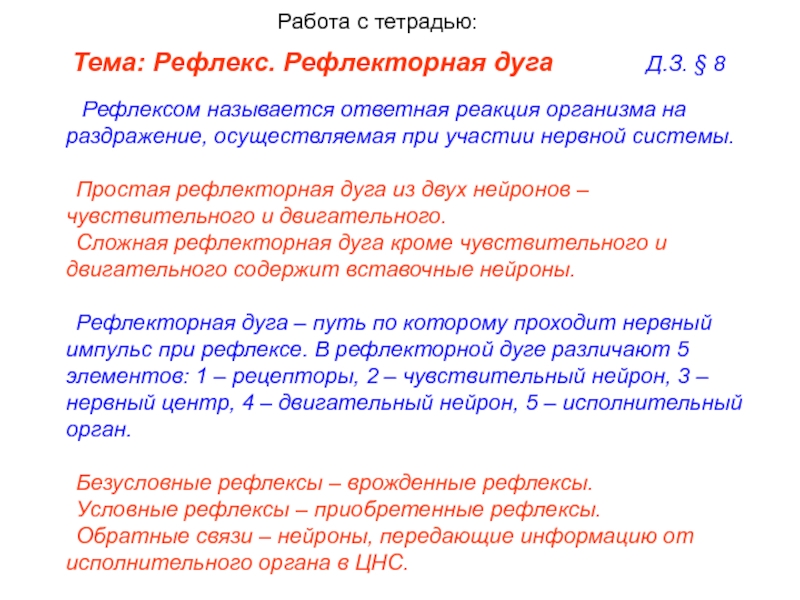 Работа с тетрадью:

Тема: Рефлекс. Рефлекторная дуга Д.З. § 8

Рефлексом называется ответная реакция организма на раздражение, осуществляемая при участии нервной системы.

Простая рефлекторная дуга из двух нейронов – чувствительного и двигательного.
Сложная рефлекторная дуга кроме чувствительного и двигательного содержит вставочные нейроны.

Рефлекторная дуга – путь по которому проходит нервный импульс при рефлексе. В рефлекторной дуге различают 5 элементов: 1 – рецепторы, 2 – чувствительный нейрон, 3 – нервный центр, 4 – двигательный нейрон, 5 – исполнительный орган.

Безусловные рефлексы – врожденные рефлексы.
Условные рефлексы – приобретенные рефлексы.
Обратные связи – нейроны, передающие информацию от исполнительного органа в ЦНС.